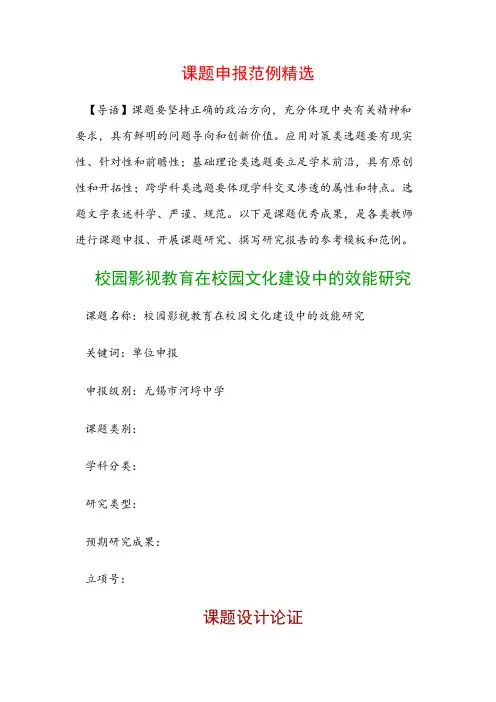 课题申报范例精选

【导语】课题要坚持正确的政治方向，充分体现中央有关精神和要求，具有鲜明的问题导向和创新价值。应用对策类选题要有现实性、针对性和前瞻性；基础理论类选题要立足学术前沿，具有原创性和开拓性；跨学科类选题要体现学科交叉渗透的属性和特点。选题文字表述科学、严谨、规范。以下是课题优秀成果，是各类教师进行课题申报、开展课题研究、撰写研究报告的参考模板和范例。

校园影视教育在校园文化建设中的效能研究

课题名称：校园影视教育在校园文化建设中的效能研究

关键词：单位申报

申报级别：无锡市河埒中学

课题类别：

学科分类：

研究类型：

预期研究成果：

立项号：

课题设计论证